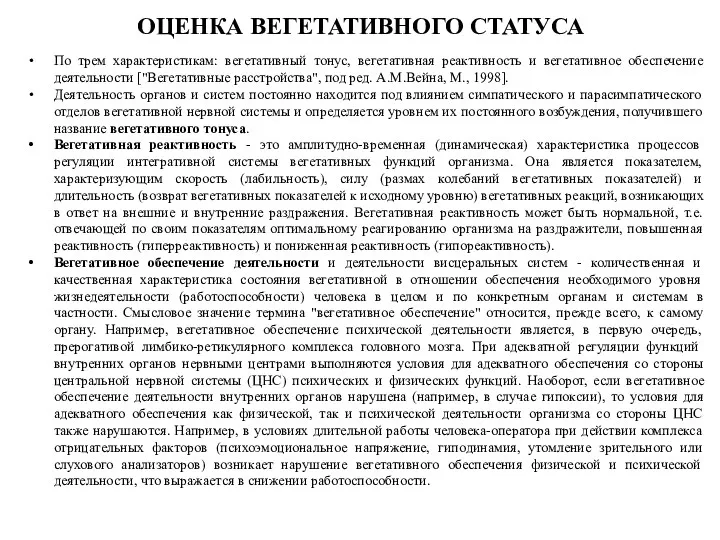 ОЦЕНКА ВЕГЕТАТИВНОГО СТАТУСА

• По трем характеристикам: вегетативный тонус, вегетативная реактивность и вегетативное обеспечение деятельности ["Вегетативные расстройства", под ред. А.М.Вейна, М., 1998].

• Деятельность органов и систем постоянно находится под влиянием симпатического и парасимпатического отделов вегетативной нервной системы и определяется уровнем их постоянного возбуждения, получившего название вегетативного тонуса.

• Вегетативная реактивность - это амплитудно-временная (динамическая) характеристика процессов регуляции интегративной системы вегетативных функций организма. Она является показателем, характеризующим скорость (лабильность), силу (размах колебаний вегетативных показателей) и длительность (возврат вегетативных показателей к исходному уровню) вегетативных реакций, возникающих в ответ на внешние и внутренние раздражения. Вегетативная реактивность может быть нормальной, т.е. отвечающей по своим показателям оптимальному реагированию организма на раздражители, повышенная реактивность (гиперреактивность) и пониженная реактивность (гипореактивность).

• Вегетативное обеспечение деятельности и деятельности висцеральных систем - количественная и качественная характеристика состояния вегетативной в отношении обеспечения необходимого уровня жизнедеятельности (работоспособности) человека в целом и по конкретным органам и системам в частности. Смысловое значение термина "вегетативное обеспечение" относится, прежде всего, к самому органу. Например, вегетативное обеспечение психической деятельности является, в первую очередь, прерогативой лимбико-ретикулярного комплекса головного мозга. При адекватной регуляции функций внутренних органов нервными центрами выполняются условия для адекватного обеспечения со стороны центральной нервной системы (ЦНС) психических и физических функций. Наоборот, если вегетативное обеспечение деятельности внутренних органов нарушена (например, в случае гипоксии), то условия для адекватного обеспечения как физической, так и психической деятельности организма со стороны ЦНС также нарушаются. Например, в условиях длительной работы человека-оператора при действии комплекса отрицательных факторов (психоэмоциональное напряжение, гиподинамия, утомление зрительного или слухового анализаторов) возникает нарушение вегетативного обеспечения физической и психической деятельности, что выражается в снижении работоспособности.